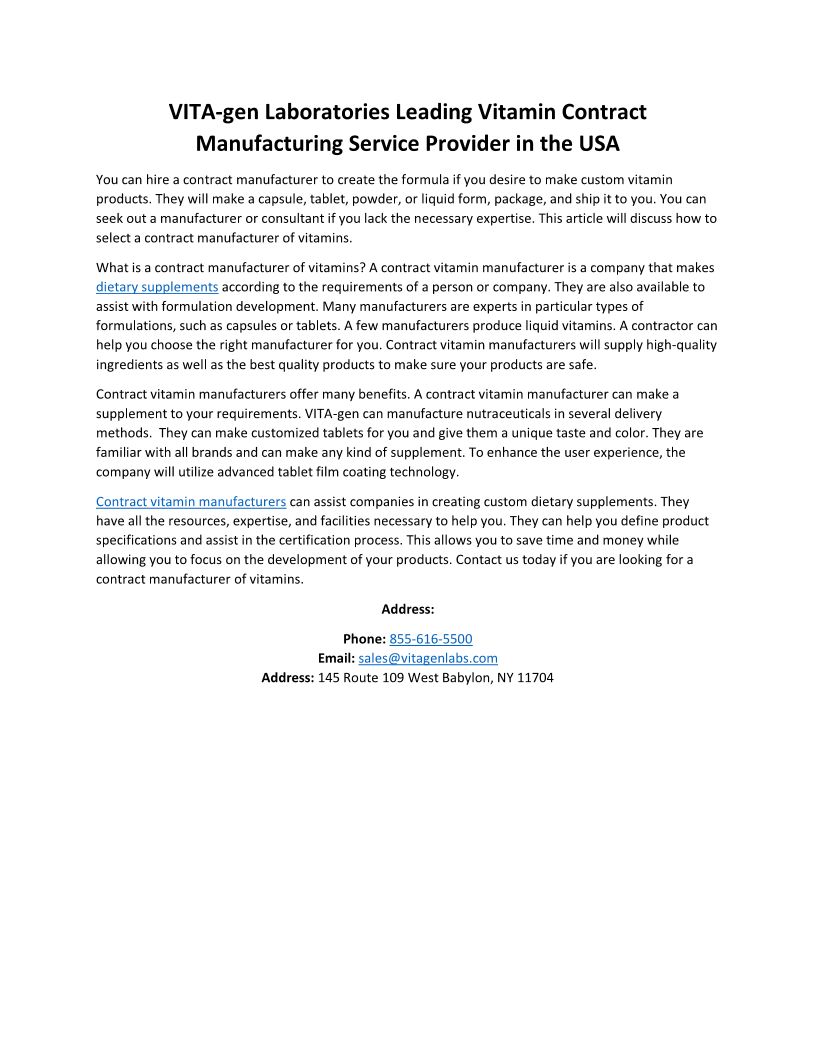 VITA-gen Laboratories Leading Vitamin Contract Manufacturing Service Provider in the USA

You can hire a contract manufacturer to create the formula if you desire to make custom vitamin products. They will make a capsule, tablet, powder, or liquid form, package, and ship it to you. You can seek out a manufacturer or consultant if you lack the necessary expertise. This article will discuss how to select a contract manufacturer of vitamins.

What is a contract manufacturer of vitamins? A contract vitamin manufacturer is a company that makes dietary supplements according to the requirements of a person or company. They are also available to assist with formulation development. Many manufacturers are experts in particular types of formulations, such as capsules or tablets. A few manufacturers produce liquid vitamins. A contractor can help you choose the right manufacturer for you. Contract vitamin manufacturers will supply high-quality ingredients as well as the best quality products to make sure your products are safe.

Contract vitamin manufacturers offer many benefits. A contract vitamin manufacturer can make a supplement to your requirements. VITA-gen can manufacture nutraceuticals in several delivery methods. They can make customized tablets for you and give them a unique taste and color. They are familiar with all brands and can make any kind of supplement. To enhance the user experience, the company will utilize advanced tablet film coating technology.

Contract vitamin manufacturers can assist companies in creating custom dietary supplements. They have all the resources, expertise, and facilities necessary to help you. They can help you define product specifications and assist in the certification process. This allows you to save time and money while allowing you to focus on the development of your products. Contact us today if you are looking for a contract manufacturer of vitamins.

Address:

Phone: 855-616-5500
Email: sales@vitagenlabs.com
Address: 145 Route 109 West Babylon, NY 11704